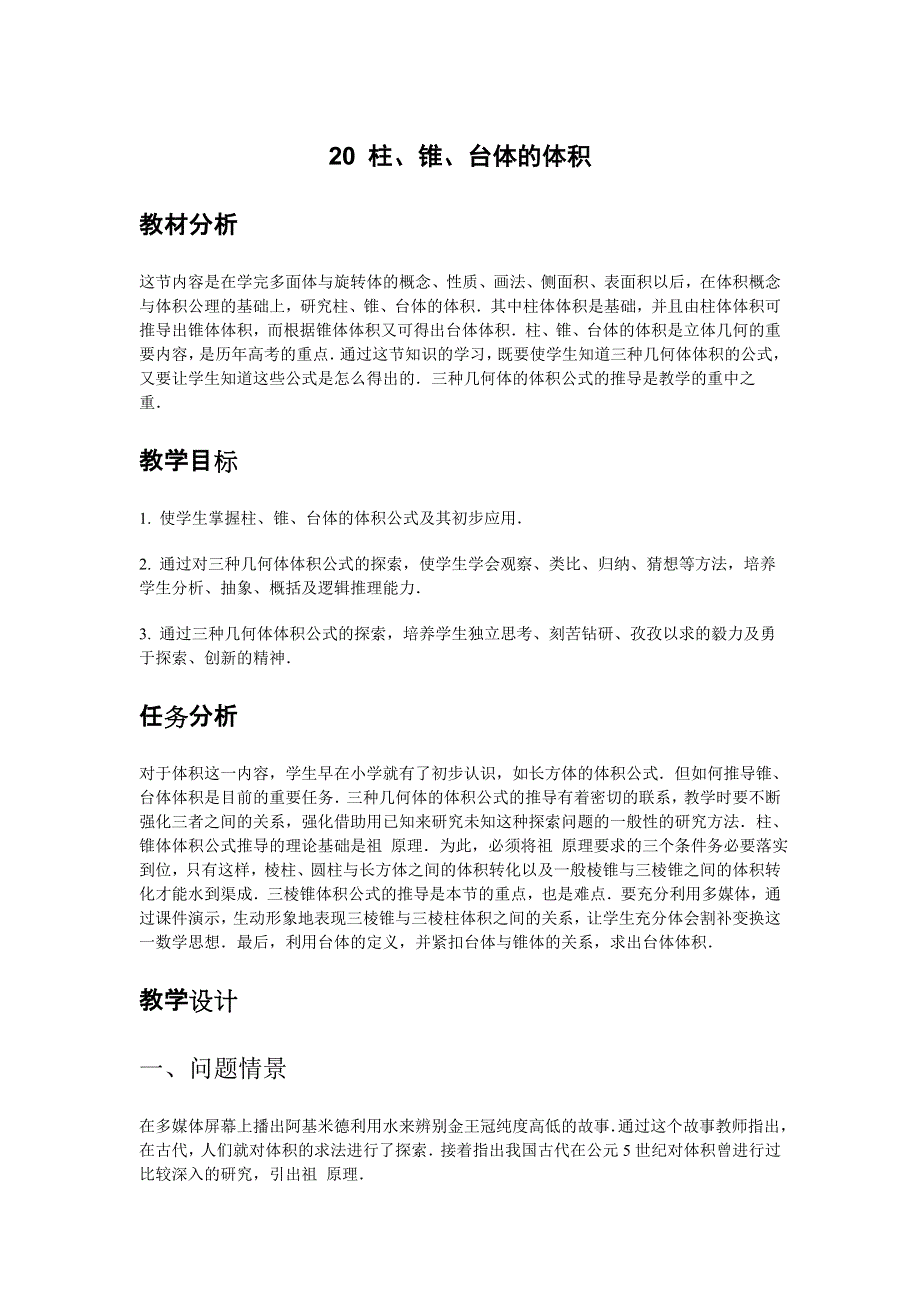 20 柱、锥、台体的体积

教材分析

这节内容是在学完多面体与旋转体的概念、性质、画法、侧面积、表面积以后，在体积概念与体积公理的基础上，研究柱、锥、台体的体积．其中柱体体积是基础，并且由柱体体积可推导出锥体体积，而根据锥体体积又可得出台体体积．柱、锥、台体的体积是立体几何的重要内容，是历年高考的重点．通过这节知识的学习，既要使学生知道三种几何体体积的公式，又要让学生知道这些公式是怎么得出的．三种几何体的体积公式的推导是教学的重中之重．

教学目标

1. 使学生掌握柱、锥、台体的体积公式及其初步应用．

2. 通过对三种几何体体积公式的探索，使学生学会观察、类比、归纳、猜想等方法，培养学生分析、抽象、概括及逻辑推理能力．

3. 通过三种几何体体积公式的探索，培养学生独立思考、刻苦钻研、孜孜以求的毅力及勇于探索、创新的精神．

任务分析

对于体积这一内容，学生早在小学就有了初步认识，如长方体的体积公式．但如何推导锥、台体体积是目前的重要任务．三种几何体的体积公式的推导有着密切的联系，教学时要不断强化三者之间的关系，强化借助用已知来研究未知这种探索问题的一般性的研究方法．柱、锥体体积公式推导的理论基础是祖 原理．为此，必须将祖 原理要求的三个条件务必要落实到位，只有这样，棱柱、圆柱与长方体之间的体积转化以及一般棱锥与三棱锥之间的体积转化才能水到渠成．三棱锥体积公式的推导是本节的重点，也是难点．要充分利用多媒体，通过课件演示，生动形象地表现三棱锥与三棱柱体积之间的关系，让学生充分体会割补变换这一数学思想．最后，利用台体的定义，并紧扣台体与锥体的关系，求出台体体积．

教学设计

一、问题情景

在多媒体屏幕上播出阿基米德利用水来辨别金王冠纯度高低的故事．通过这个故事教师指出，在古代，人们就对体积的求法进行了探索．接着指出我国古代在公元 5 世纪对体积曾进行过比较深入的研究，引出祖 原理．